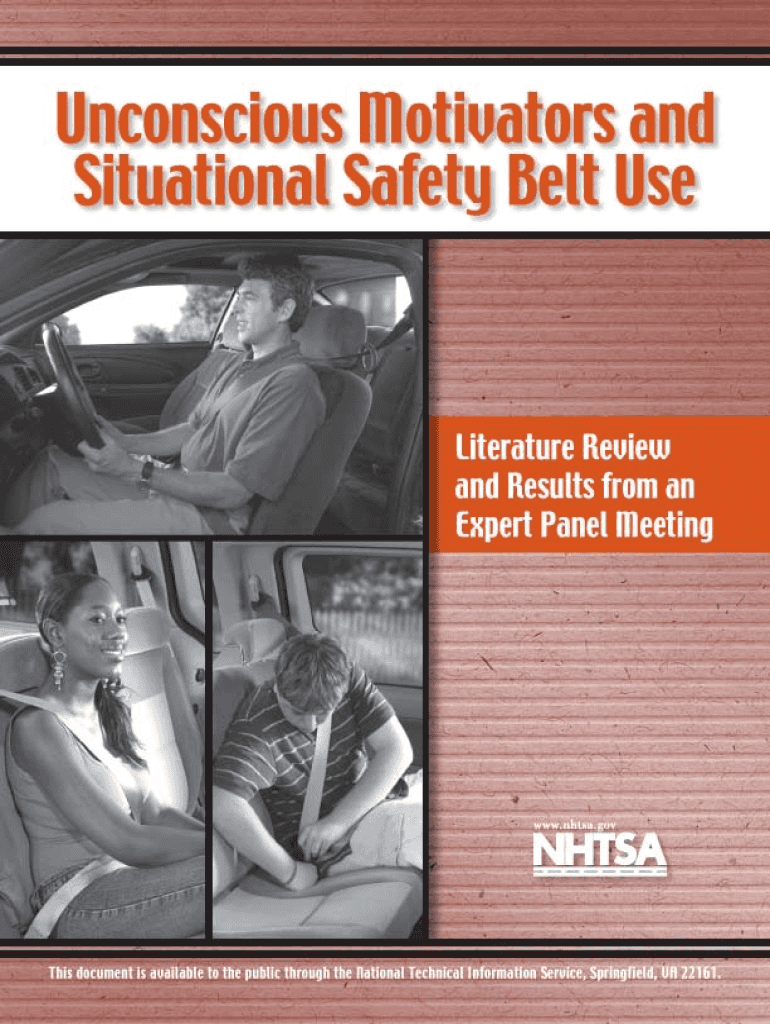 Unconscious Motivators and Situational Safety Belt Use

Literature Review and Results from an Expert Panel Meeting

www.nhtsa.gov

NHTSA

This document is available to the public through the National Technical Information Service, Springfield, VA 22161.